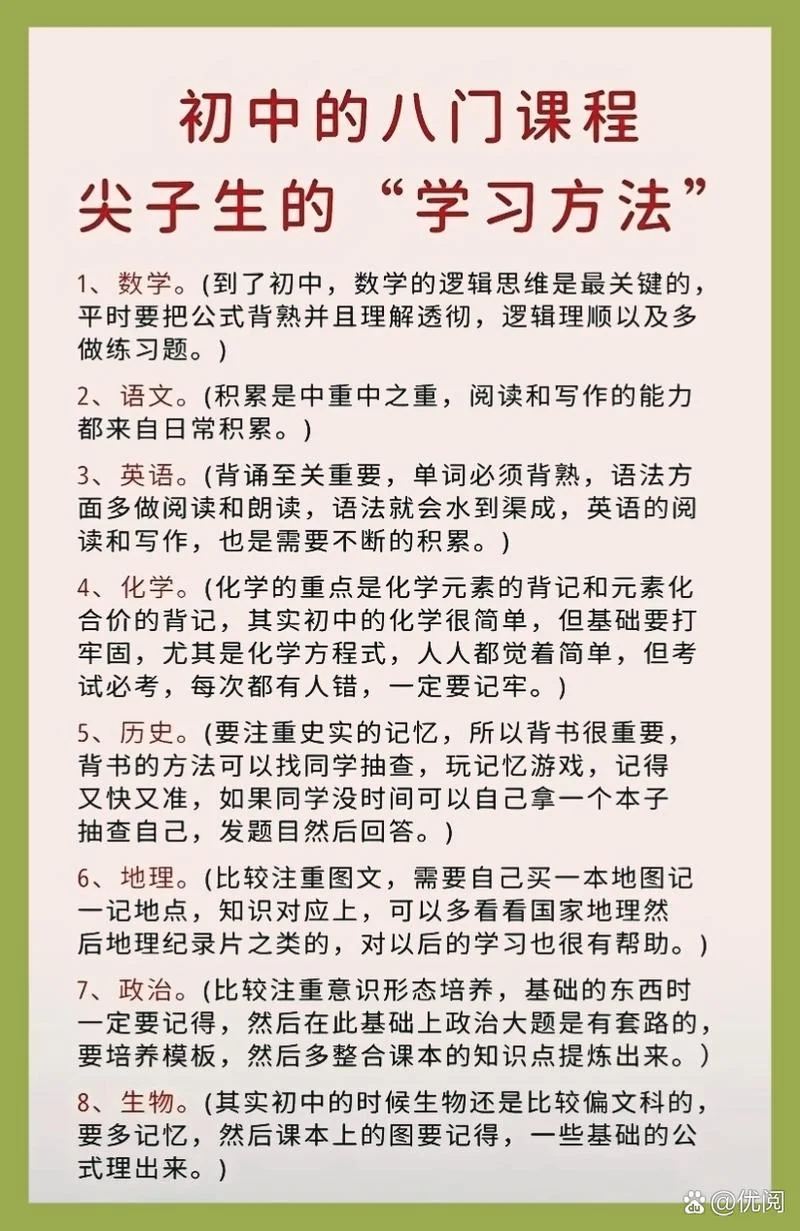 初中的八门课程
尖子生的“学习方法”

1、数学。(到了初中，数学的逻辑思维是最关键的，平时要把公式背熟并且理解透彻，逻辑理顺以及多做练习题。)

2、语文。(积累是中重中之重，阅读和写作的能力都来自日常积累。)

3、英语。(背诵至关重要，单词必须背熟，语法方面多做阅读和朗读，语法就会水到渠成，英语的阅读和写作，也是需要不断的积累。)

4、化学。(化学的重点是化学元素的背记和元素化合价的背记，其实初中的化学很简单，但基础要打牢固，尤其是化学方程式，人人都觉着简单，但考试必考，每次都有人错，一定要记牢。)

5、历史。(要注重史实的记忆，所以背书很重要，背书的方法可以找同学抽查，玩记忆游戏，记得又快又准，如果同学没时间可以自己拿一个本子抽查自己，发题目然后回答。)

6、地理。(比较注重图文，需要自己买一本地图记一记地点，知识对应上，可以多看看国家地理然后地理纪录片之类的，对以后的学习也很有帮助。)

7、政治。(比较注重意识形态培养，基础的东西时一定要记得，然后在此基础上政治大题是有套路的，要培养模板，然后多整合课本的知识点提炼出来。)

8、生物。(其实初中的时候生物还是比较偏文科的，要多记忆，然后课本上的图要记得，一些基础的公式理出来。)

@优阅